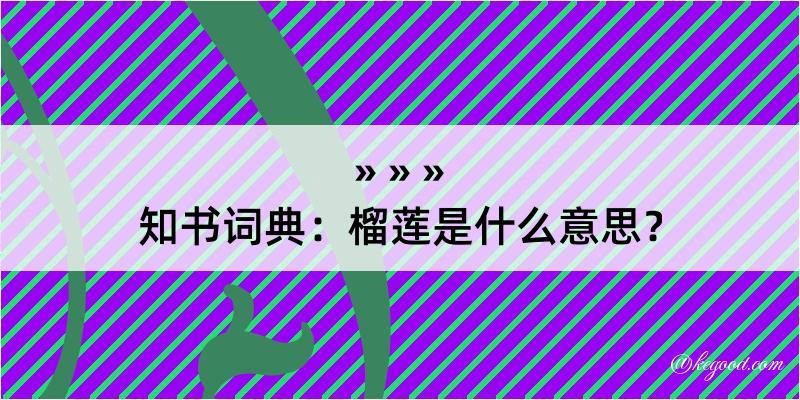 » » »
知书词典：榴莲是什么意思？

@kegood.com